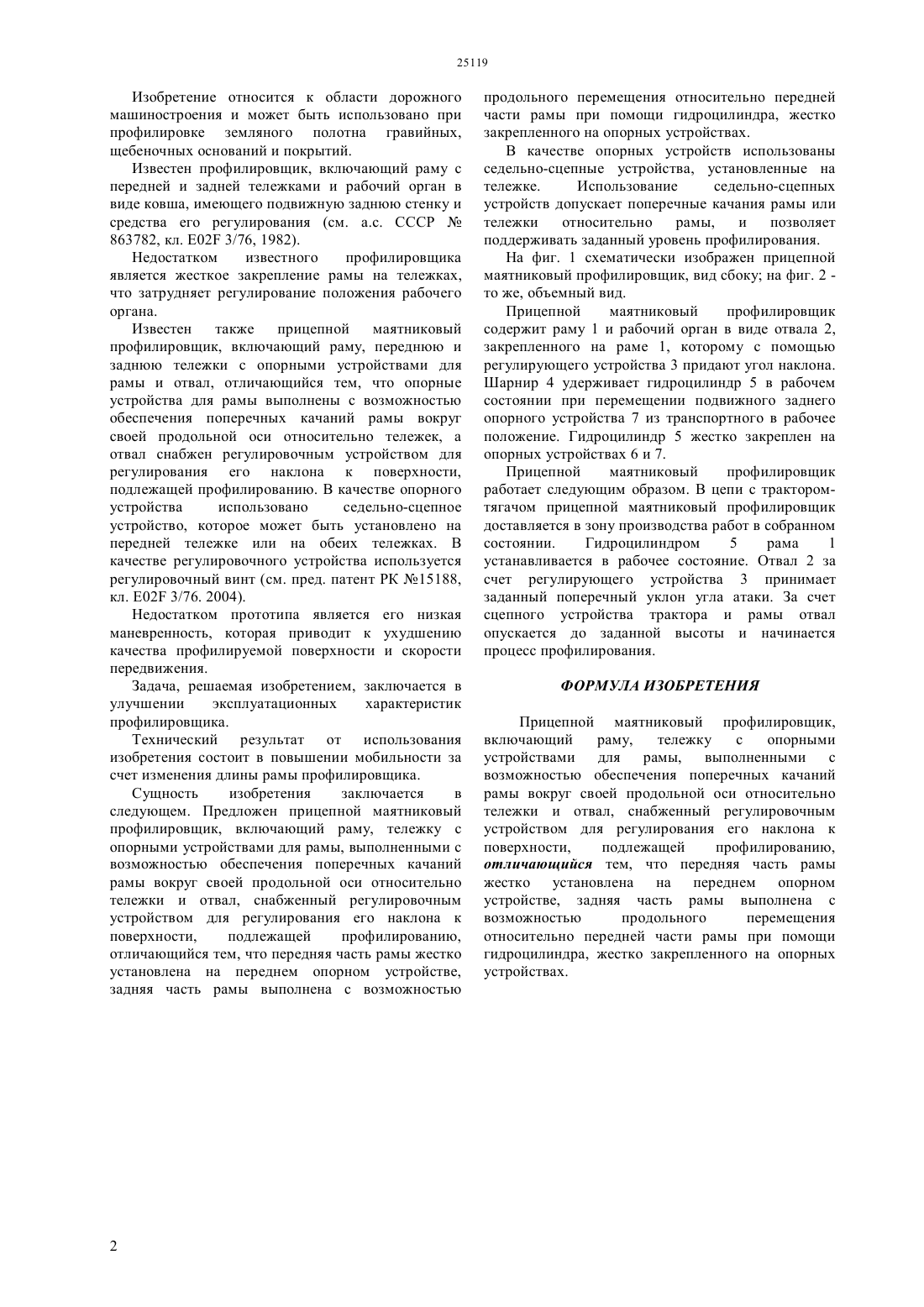 25119

Изобретение относится к области дорожного машиностроения и может быть использовано при профилировке земляного полотна гравийных, щебеночных оснований и покрытий.

Известен профилировщик, включающий раму с передней и задней тележками и рабочий орган в виде ковша, имеющего подвижную заднюю стенку и средства его регулирования (см. а.с. СССР № 863782, кл. E02F 3/76, 1982).

Недостатком известного профилировщика является жесткое закрепление рамы на тележках, что затрудняет регулирование положения рабочего органа.

Известен также прицепной маятниковый профилировщик, включающий раму, переднюю и заднюю тележки с опорными устройствами для рамы и отвал, отличающийся тем, что опорные устройства для рамы выполнены с возможностью обеспечения поперечных качаний рамы вокруг своей продольной оси относительно тележек, а отвал снабжен регулировочным устройством для регулирования его наклона к поверхности, подлежащей профилированию. В качестве опорного устройства использовано седельно-сцепное устройство, которое может быть установлено на передней тележке или на обеих тележках. В качестве регулировочного устройства используется регулировочный винт (см. пред. патент РК №15188, кл. E02F 3/76. 2004).

Недостатком прототипа является его низкая маневренность, которая приводит к ухудшению качества профилируемой поверхности и скорости передвижения.

Задача, решаемая изобретением, заключается в улучшении эксплуатационных характеристик профилировщика.

Технический результат от использования изобретения состоит в повышении мобильности за счет изменения длины рамы профилировщика.

Сущность изобретения заключается в следующем. Предложен прицепной маятниковый профилировщик, включающий раму, тележку с опорными устройствами для рамы, выполненными с возможностью обеспечения поперечных качаний рамы вокруг своей продольной оси относительно тележки и отвал, снабженный регулировочным устройством для регулирования его наклона к поверхности, подлежащей профилированию, отличающийся тем, что передняя часть рамы жестко установлена на переднем опорном устройстве, задняя часть рамы выполнена с возможностью продольного перемещения относительно передней части рамы при помощи гидроцилиндра, жестко закрепленного на опорных устройствах.

В качестве опорных устройств использованы седельно-сцепные устройства, установленные на тележке. Использование седельно-сцепных устройств допускает поперечные качания рамы или тележки относительно рамы, и позволяет поддерживать заданный уровень профилирования.

На фиг. 1 схематически изображен прицепной маятниковый профилировщик, вид сбоку; на фиг. 2 - то же, объемный вид.

Прицепной маятниковый профилировщик содержит раму 1 и рабочий орган в виде отвала 2, закрепленного на раме 1, которому с помощью регулирующего устройства 3 придают угол наклона. Шарнир 4 удерживает гидроцилиндр 5 в рабочем состоянии при перемещении подвижного заднего опорного устройства 7 из транспортного в рабочее положение. Гидроцилиндр 5 жестко закреплен на опорных устройствах 6 и 7.

Прицепной маятниковый профилировщик работает следующим образом. В цепи с трактором-тягачом прицепной маятниковый профилировщик доставляется в зону производства работ в собранном состоянии. Гидроцилиндром 5 рама 1 устанавливается в рабочее состояние. Отвал 2 за счет регулирующего устройства 3 принимает заданный поперечный уклон угла атаки. За счет сцепного устройства трактора и рамы отвал опускается до заданной высоты и начинается процесс профилирования.

ФОРМУЛА ИЗОБРЕТЕНИЯ

Прицепной маятниковый профилировщик, включающий раму, тележку с опорными устройствами для рамы, выполненными с возможностью обеспечения поперечных качаний рамы вокруг своей продольной оси относительно тележки и отвал, снабженный регулировочным устройством для регулирования его наклона к поверхности, подлежащей профилированию, отличающийся тем, что передняя часть рамы жестко установлена на переднем опорном устройстве, задняя часть рамы выполнена с возможностью продольного перемещения относительно передней части рамы при помощи гидроцилиндра, жестко закрепленного на опорных устройствах.

2